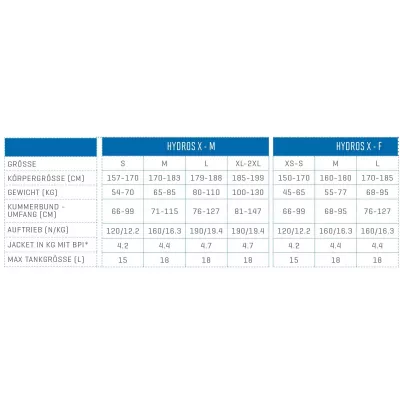 |  | HYDROS X - M |  |  |  | HYDROS X - F |  |  |
|---|---|---|---|---|---|---|---|
| GRÖSSE | S | M | L | XL-2XL | XS-S | M | L |
| KÖRPERGRÖSSE (CM) | 157-170 | 170-183 | 179-188 | 185-199 | 150-170 | 160-180 | 170-185 |
| GEWICHT (KG) | 54-70 | 65-85 | 80-110 | 100-130 | 45-65 | 55-77 | 68-95 |
| KUMMERBUND - UMFANG (CM) | 66-99 | 71-115 | 76-127 | 81-147 | 66-99 | 68-95 | 76-127 |
| AUFTRIEB (N/KG) | 120/12.2 | 160/16.3 | 190/19.4 | 190/19.4 | 120/12.2 | 160/16.3 | 160/16.3 |
| JACKET IN KG MIT BPI* | 4.2 | 4.4 | 4.7 | 4.7 | 4.2 | 4.4 | 4.4 |
| MAX TANKGRÖSSE (L) | 15 | 18 | 18 | 18 | 15 | 18 | 18 |